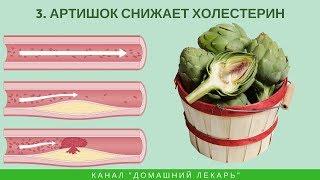 3. АРТИШОК СНИЖАЕТ ХОЛЕСТЕРИН

КАНАЛ "ДОМАШНИЙ ЛЕКАРЬ"